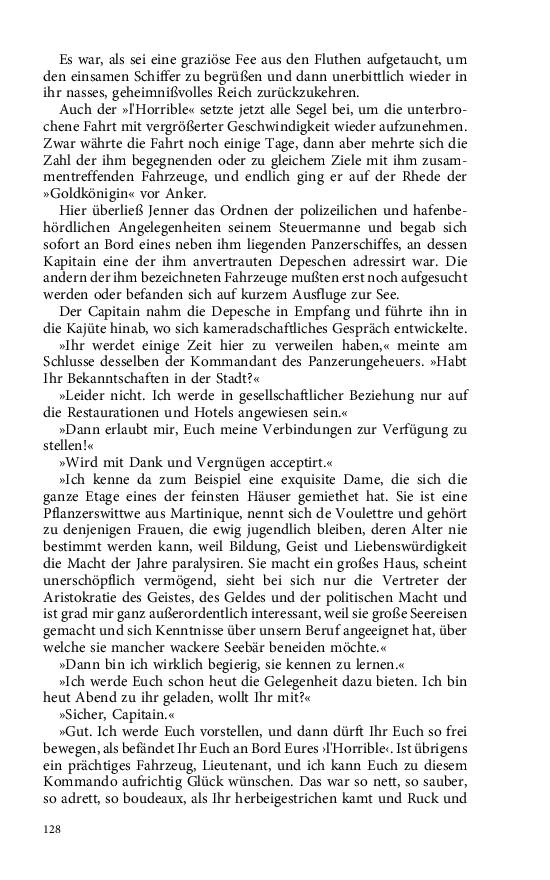 Es war, als sei eine graziöse Fee aus den Fluthen aufgetaucht, um den einsamen Schiffer zu begrüßen und dann unerbittlich wieder in ihr nasses, geheimnißvolles Reich zurückzukehren.

Auch der »l'Horrible« setzte jetzt alle Segel bei, um die unterbrochene Fahrt mit vergrößerter Geschwindigkeit wieder aufzunehmen. Zwar währte die Fahrt noch einige Tage, dann aber mehrte sich die Zahl der ihm begegnenden oder zu gleichem Ziele mit ihm zusammentreffenden Fahrzeuge, und endlich ging er auf der Rhede der »Goldkönigin« vor Anker.

Hier überließ Jenner das Ordnen der polizeilichen und hafenbehördlichen Angelegenheiten seinem Steuermanne und begab sich sofort an Bord eines neben ihm liegenden Panzerschiffes, an dessen Kapitain eine der ihm anvertrauten Depeschen adressirt war. Die andern der ihm bezeichneten Fahrzeuge mußten erst noch aufgesucht werden oder befanden sich auf kurzem Ausfluge zur See.

Der Capitain nahm die Depesche in Empfang und führte ihn in die Kajüte hinab, wo sich kameradschaftliches Gespräch entwickelte.

»Ihr werdet einige Zeit hier zu verweilen haben,« meinte am Schlusse desselben der Kommandant des Panzerungeheuers. »Habt Ihr Bekanntschaften in der Stadt?«

»Leider nicht. Ich werde in gesellschaftlicher Beziehung nur auf die Restaurationen und Hotels angewiesen sein.«

»Dann erlaubt mir, Euch meine Verbindungen zur Verfügung zu stellen!«

»Wird mit Dank und Vergnügen acceptirt.«

»Ich kenne da zum Beispiel eine exquisite Dame, die sich die ganze Etage eines der feinsten Häuser gemiethet hat. Sie ist eine Pflanzerswittwe aus Martinique, nennt sich de Voulettre und gehört zu denjenigen Frauen, die ewig jugendlich bleiben, deren Alter nie bestimmt werden kann, weil Bildung, Geist und Liebenswürdigkeit die Macht der Jahre paralysiren. Sie macht ein großes Haus, scheint unerschöpflich vermögend, sieht bei sich nur die Vertreter der Aristokratie des Geistes, des Geldes und der politischen Macht und ist grad mir ganz außerordentlich interessant, weil sie große Seereisen gemacht und sich Kenntnisse über unsern Beruf angeeignet hat, über welche sie mancher wackere Seebär beneiden möchte.«

»Dann bin ich wirklich begierig, sie kennen zu lernen.«

»Ich werde Euch schon heut die Gelegenheit dazu bieten. Ich bin heut Abend zu ihr geladen, wollt Ihr mit?«

»Sicher, Capitain.«

»Gut. Ich werde Euch vorstellen, und dann dürft Ihr Euch so frei bewegen, als befändet Ihr Euch an Bord Eures ›l'Horrible‹. Ist übrigens ein prächtiges Fahrzeug, Lieutenant, und ich kann Euch zu diesem Kommando aufrichtig Glück wünschen. Das war so nett, so sauber, so adrett, so boudeaux, als Ihr herbeigestrichen kamt und Ruck und

128